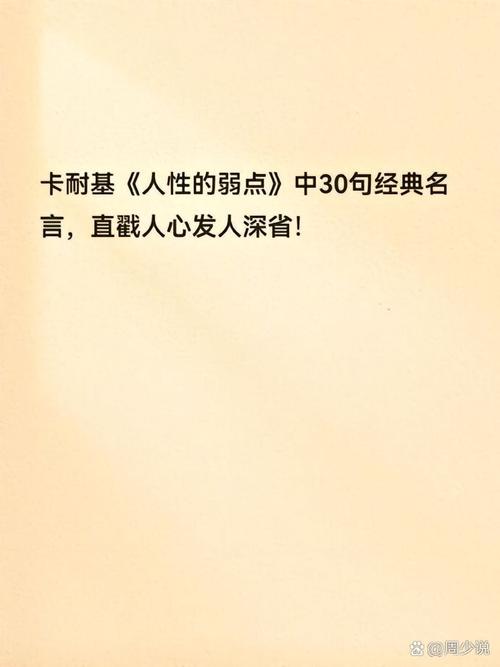 卡耐基《人性的弱点》中30句经典名言，直戳人心发人深省!

@周少说